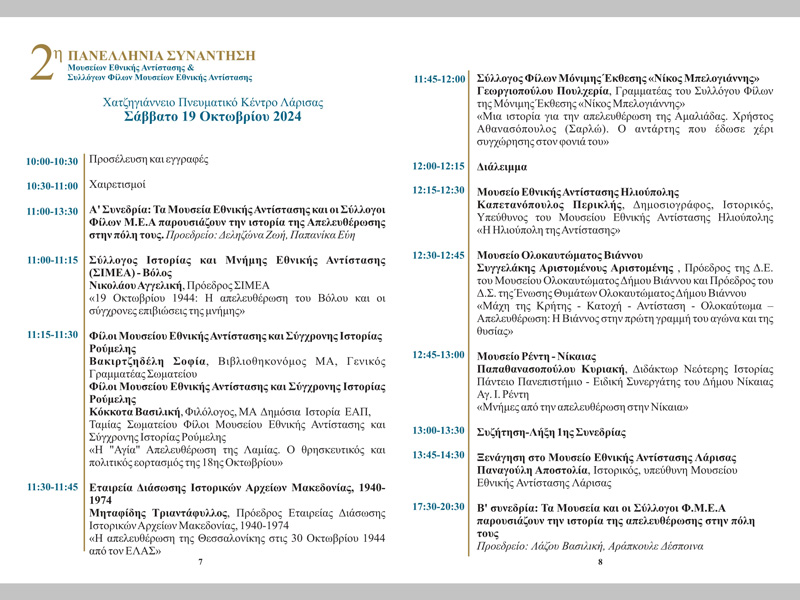 2η ΠΑΝΕΛΛΗΝΙΑ ΣΥΝΑΝΤΗΣΗ
Μουσείων Εθνικής Αντίστασης & Συλλόγων Φίλων Μουσείων Εθνικής Αντίστασης

Χατζηγιάννειο Πνευματικό Κέντρο Λάρισας
Σάββατο 19 Οκτωβρίου 2024

10:00-10:30 Προσέλευση και εγγραφές

10:30-11:00 Χαιρετισμοί

11:00-13:30 Α' Συνεδρία: Τα Μουσεία Εθνικής Αντίστασης και οι Σύλλογοι Φίλων Μ.Ε.Α παρουσιάζουν την ιστορία της Απελευθέρωσης στην πόλη τους. Προεδρείο: Δεληζώνα Ζωή, Παπανίκα Εύη

11:00-11:15 Σύλλογος Ιστορίας και Μνήμης Εθνικής Αντίστασης (ΣΙΜΕΑ) - Βόλος
Νικολάου Αγγελική, Πρόεδρος ΣΙΜΕΑ
«19 Οκτωβρίου 1944: Η απελευθέρωση του Βόλου και οι σύγχρονες επιβιώσεις της μνήμης»

11:15-11:30 Φίλοι Μουσείου Εθνικής Αντίστασης και Σύγχρονης Ιστορίας Ρούμελης
Βακιρτζηδέλη Σοφία, Βιβλιοθηκονόμος ΜΑ, Γενικός Γραμματέας Σωματείου
Φίλοι Μουσείου Εθνικής Αντίστασης και Σύγχρονης Ιστορίας Ρούμελης
Κόκκοτα Βασιλική, Φιλόλογος, ΜΑ Δημόσια Ιστορία ΕΑΠ, Ταμίας Σωματείου Φίλοι Μουσείου Εθνικής Αντίστασης και Σύγχρονης Ιστορίας Ρούμελης
«Η "Αγία" Απελευθέρωση της Λαμίας. Ο θρησκευτικός και πολιτικός εορτασμός της 18ης Οκτωβρίου»

11:30-11:45 Εταιρεία Διάσωσης Ιστορικών Αρχείων Μακεδονίας, 1940-1974
Μηταφίδης Τριαντάφυλλος, Πρόεδρος Εταιρείας Διάσωσης Ιστορικών Αρχείων Μακεδονίας, 1940-1974
«Η απελευθέρωση της Θεσσαλονίκης στις 30 Οκτωβρίου 1944 από τον ΕΛΑΣ»

7

11:45-12:00 Σύλλογος Φίλων Μόνιμης Έκθεσης «Νίκος Μπελογιάννης»
Γεωργιοπούλου Πουλχερία, Γραμματέας του Συλλόγου Φίλων της Μόνιμης Έκθεσης «Νίκος Μπελογιάννης»
«Μια ιστορία για την απελευθέρωση της Αμαλιάδας. Χρήστος Αθανασόπουλος (Σαρλώ). Ο αντάρτης που έδωσε χέρι συγχώρησης στον φονιά του»

12:00-12:15 Διάλειμμα

12:15-12:30 Μουσείο Εθνικής Αντίστασης Ηλιούπολης
Καπετανόπουλος Περικλής, Δημοσιογράφος, Ιστορικός, Υπεύθυνος του Μουσείου Εθνικής Αντίστασης Ηλιούπολης
«Η Ηλιούπολη της Αντίστασης»

12:30-12:45 Μουσείο Ολοκαυτώματος Βιάννου
Συγγελάκης Αριστομένους Αριστομένης , Πρόεδρος της Δ.Ε. του Μουσείου Ολοκαυτώματος Δήμου Βιάννου και Πρόεδρος του Δ.Σ. της Ένωσης Θυμάτων Ολοκαυτώματος Δήμου Βιάννου
«Μάχη της Κρήτης - Κατοχή - Αντίσταση - Ολοκαύτωμα – Απελευθέρωση: Η Βιάννος στην πρώτη γραμμή του αγώνα και της θυσίας»

12:45-13:00 Μουσείο Ρέντη - Νίκαιας
Παπαθανασοπούλου Κυριακή, Διδάκτωρ Νεότερης Ιστορίας Πάντειο Πανεπιστήμιο - Ειδική Συνεργάτης του Δήμου Νίκαιας Αγ. Ι. Ρέντη
«Μνήμες από την απελευθέρωση στην Νίκαια»

13:00-13:30 Συζήτηση-Λήξη 1ης Συνεδρίας

13:45-14:30 Ξενάγηση στο Μουσείο Εθνικής Αντίστασης Λάρισας
Παναγούλη Αποστολία, Ιστορικός, υπεύθυνη Μουσείου Εθνικής Αντίστασης Λάρισας

17:30-20:30 Β' συνεδρία: Τα Μουσεία και οι Σύλλογοι Φ.Μ.Ε.Α παρουσιάζουν την ιστορία της απελευθέρωσης στην πόλη τους
Προεδρείο: Λάζου Βασιλική, Αράπκουλε Δέσποινα

8